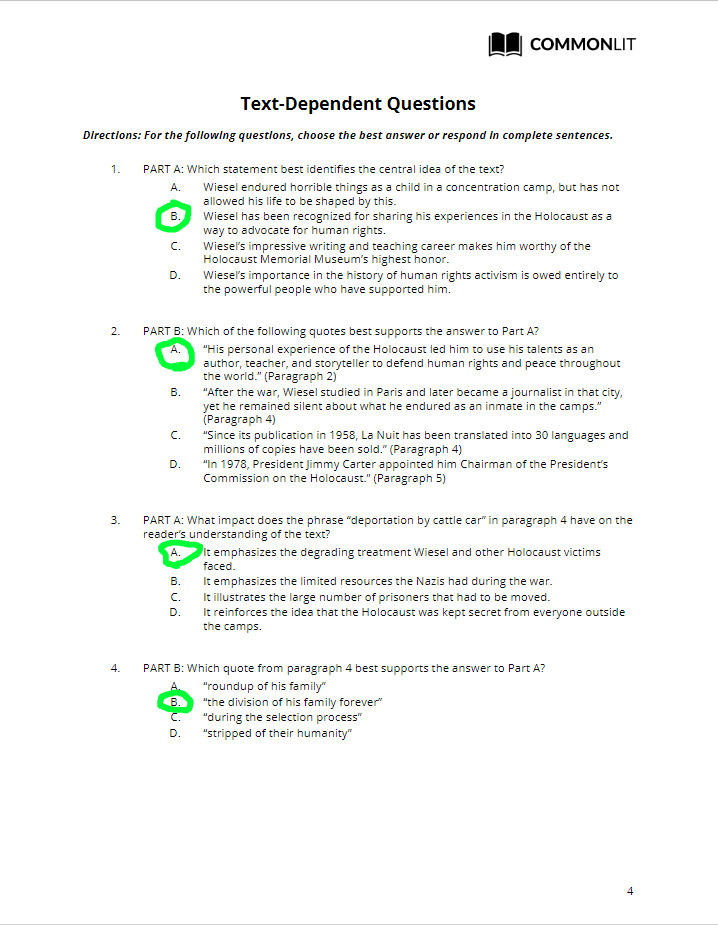 COMMONLIT

Text-Dependent Questions

Directions: For the following questions, choose the best answer or respond in complete sentences.

1. PART A: Which statement best identifies the central idea of the text?
A. Wiesel endured horrible things as a child in a concentration camp, but has not allowed his life to be shaped by this.
B. Wiesel has been recognized for sharing his experiences in the Holocaust as a way to advocate for human rights.
C. Wiesel's impressive writing and teaching career makes him worthy of the Holocaust Memorial Museum's highest honor.
D. Wiesel's importance in the history of human rights activism is owed entirely to the powerful people who have supported him.

2. PART B: Which of the following quotes best supports the answer to Part A?
A. "His personal experience of the Holocaust led him to use his talents as an author, teacher, and storyteller to defend human rights and peace throughout the world." (Paragraph 2)
B. "After the war, Wiesel studied in Paris and later became a journalist in that city, yet he remained silent about what he endured as an inmate in the camps." (Paragraph 4)
C. "Since its publication in 1958, La Nuit has been translated into 30 languages and millions of copies have been sold." (Paragraph 4)
D. "In 1978, President Jimmy Carter appointed him Chairman of the President's Commission on the Holocaust." (Paragraph 5)

3. PART A: What impact does the phrase "deportation by cattle car" in paragraph 4 have on the reader's understanding of the text?
A. It emphasizes the degrading treatment Wiesel and other Holocaust victims faced.
B. It emphasizes the limited resources the Nazis had during the war.
C. It illustrates the large number of prisoners that had to be moved.
D. It reinforces the idea that the Holocaust was kept secret from everyone outside the camps.

4. PART B: Which quote from paragraph 4 best supports the answer to Part A?
A. "roundup of his family"
B. "the division of his family forever"
C. "during the selection process"
D. "stripped of their humanity"

4